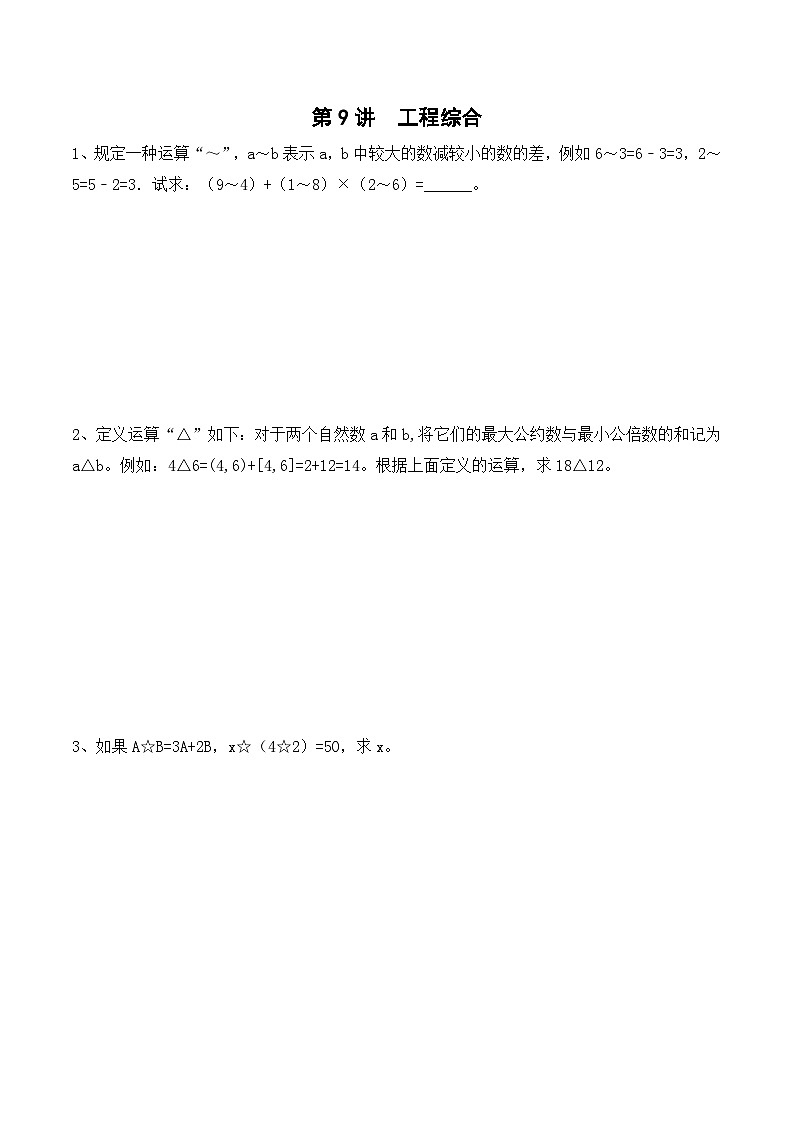 第 9 讲　工程综合

1、规定一种运算“～”，a～b 表示 a，b 中较大的数减较小的数的差，例如 6～3=6﹣3=3，2～5=5﹣2=3．试求：（9～4）+（1～8）×（2～6）=______。

2、定义运算“△”如下：对于两个自然数 a 和 b，将它们的最大公约数与最小公倍数的和记为 a△b。例如：4△6=(4,6)+[4,6]=2+12=14。根据上面定义的运算，求 18△12。

3、如果 A☆B=3A+2B，x☆（4☆2）=50，求 x。